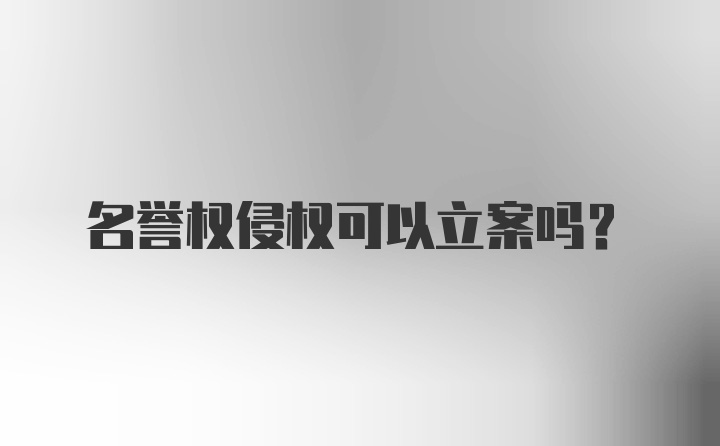 名誉权侵权可以立案吗？